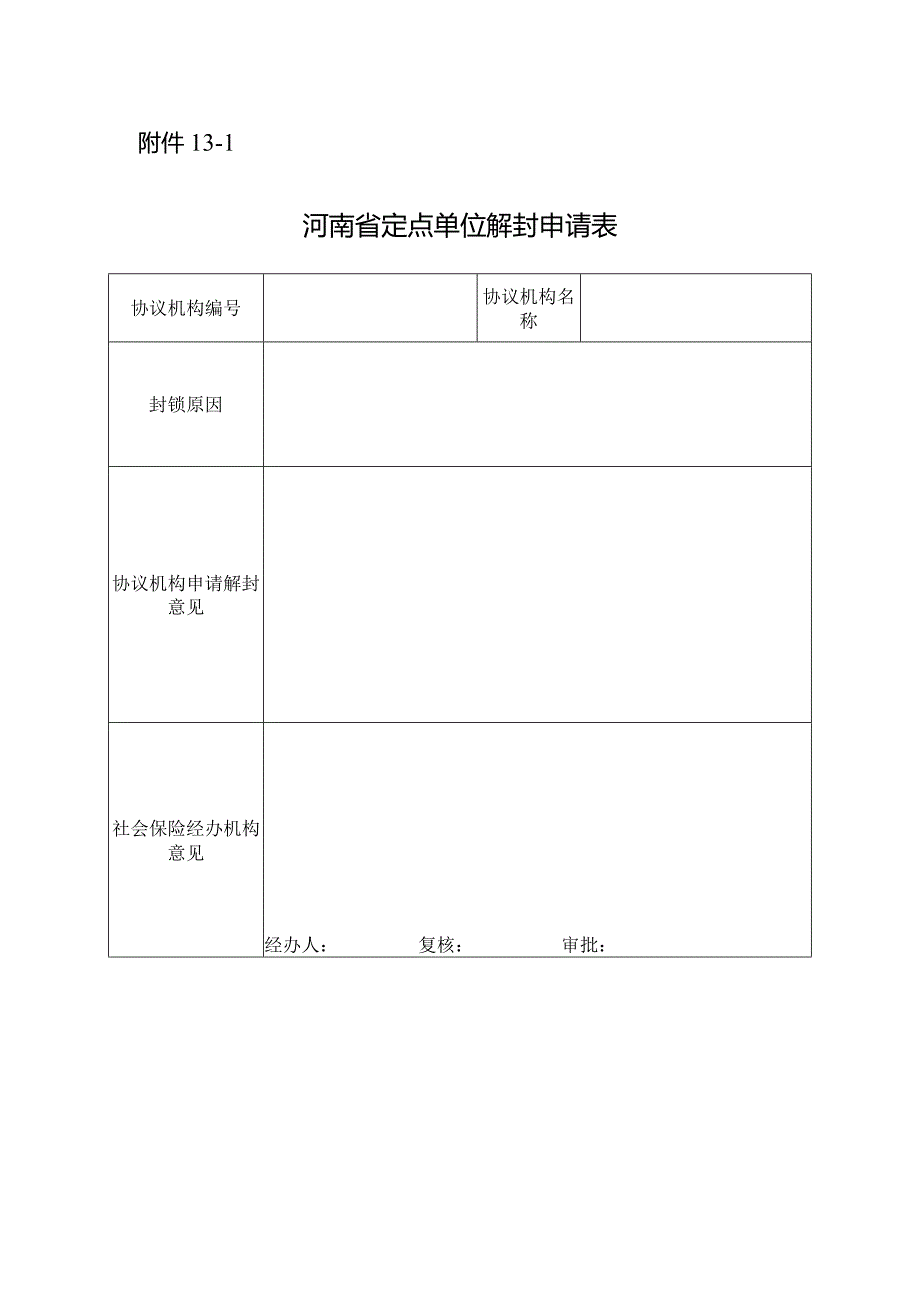 附件 13-1

河南省定点单位解封申请表

| 协议机构编号 | | 协议机构名称 | |
|---|---|---|---|
| 封锁原因 | | | |
| 协议机构申请解封意见 | | | |
| 社会保险经办机构意见 | 经办人： 复核： 审批： | | |